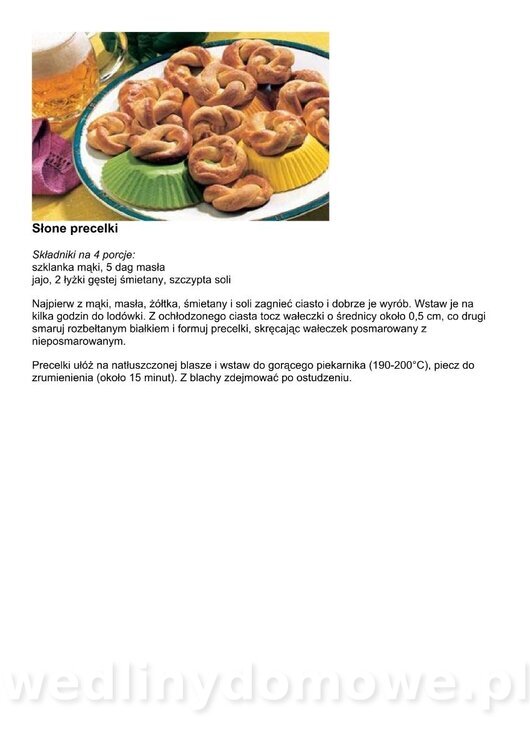 Słone precelki

Składniki na 4 porcje:
szklanka mąki, 5 dag masła
jajo, 2 łyżki gęstej śmietany, szczypta soli

Najpierw z mąki, masła, żółtka, śmietany i soli zagnieć ciasto i dobrze je wyrób. Wstaw je na kilka godzin do lodówki. Z ochłodzonego ciasta tocz wałeczki o średnicy około 0,5 cm, co drugi smaruj rozbełtanym białkiem i formuj precelki, skręcając wałeczek posmarowany z nieposmarowanym.

Precelki ułóż na natłuszczonej blasze i wstaw do gorącego piekarnika (190-200°C), piecz do zrumienienia (około 15 minut). Z blachy zdejmować po ostudzeniu.

wedlinydomowe.pl